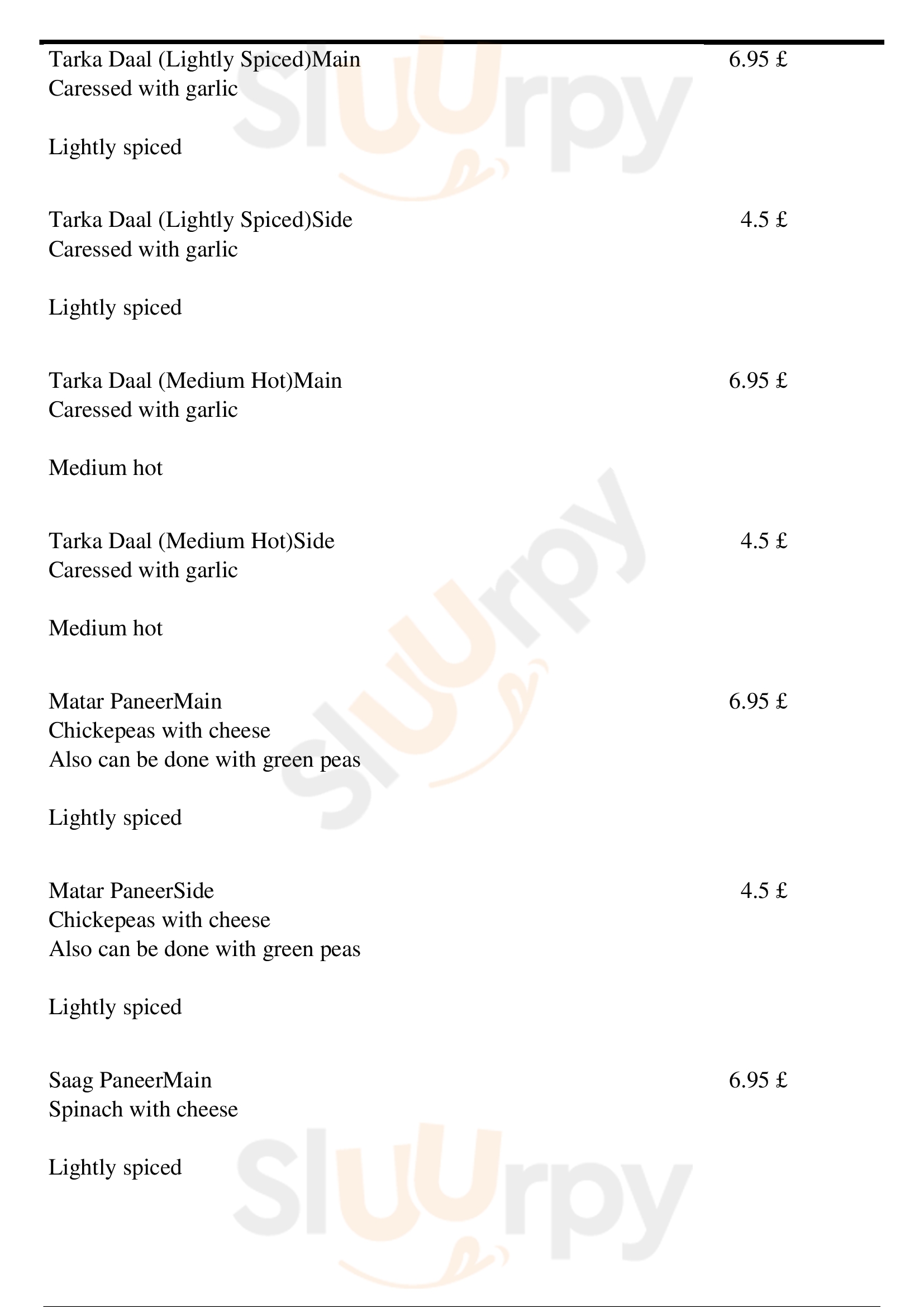 Tarka Daal (Lightly Spiced)Main 6.95 £
Caressed with garlic

Lightly spiced

Tarka Daal (Lightly Spiced)Side 4.5 £
Caressed with garlic

Lightly spiced

Tarka Daal (Medium Hot)Main 6.95 £
Caressed with garlic

Medium hot

Tarka Daal (Medium Hot)Side 4.5 £
Caressed with garlic

Medium hot

Matar PaneerMain 6.95 £
Chickepeas with cheese
Also can be done with green peas

Lightly spiced

Matar PaneerSide 4.5 £
Chickepeas with cheese
Also can be done with green peas

Lightly spiced

Saag PaneerMain 6.95 £
Spinach with cheese

Lightly spiced

Sluurpy